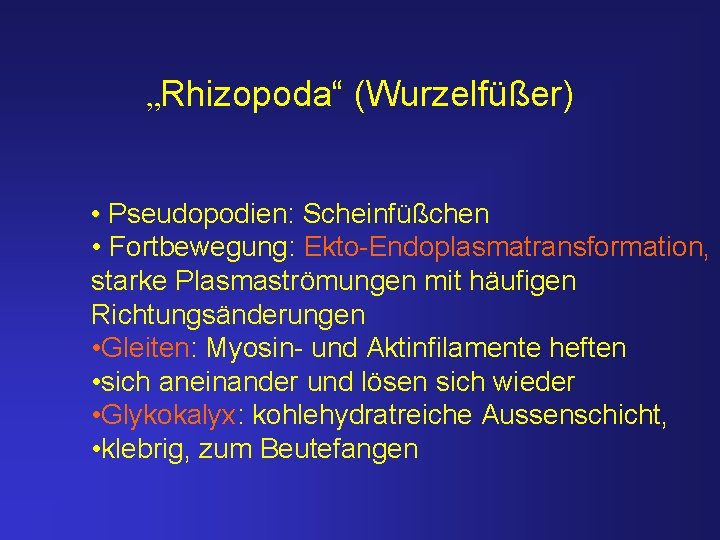 „Rhizopoda“ (Wurzelfüßer)

• Pseudopodien: Scheinfüßchen
• Fortbewegung: Ekto-Endoplasmatransformation, starke Plasmaströmungen mit häufigen Richtungsänderungen
•Gleiten: Myosin- und Aktinfilamente heften
•sich aneinander und lösen sich wieder
•Glykokalyx: kohlehydratreiche Aussenschicht,
•klebrig, zum Beutefangen